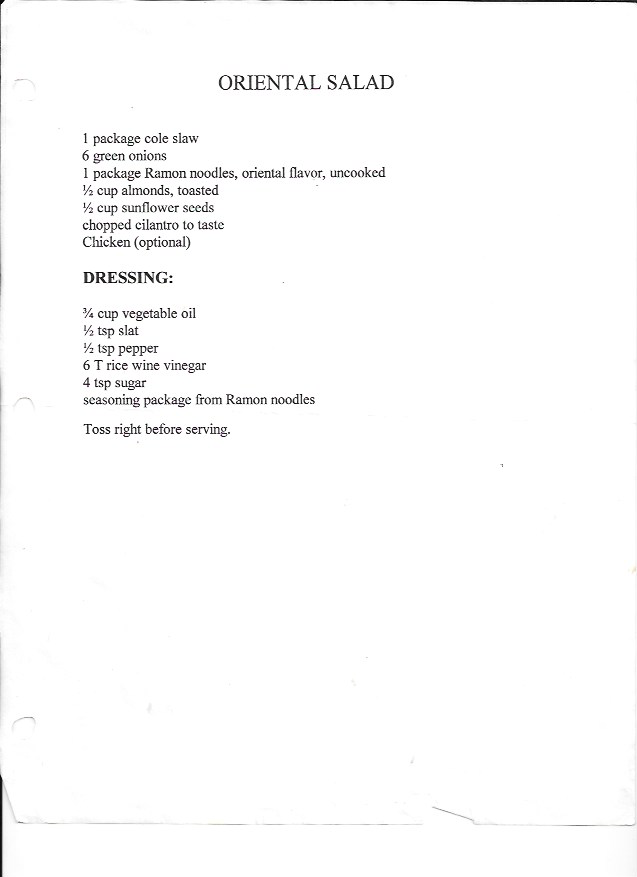 ORIENTAL SALAD

1 package cole slaw
6 green onions
1 package Ramon noodles, oriental flavor, uncooked
½ cup almonds, toasted
½ cup sunflower seeds
chopped cilantro to taste
Chicken (optional)

DRESSING:

¾ cup vegetable oil
½ tsp slat
½ tsp pepper
6 T rice wine vinegar
4 tsp sugar
seasoning package from Ramon noodles

Toss right before serving.